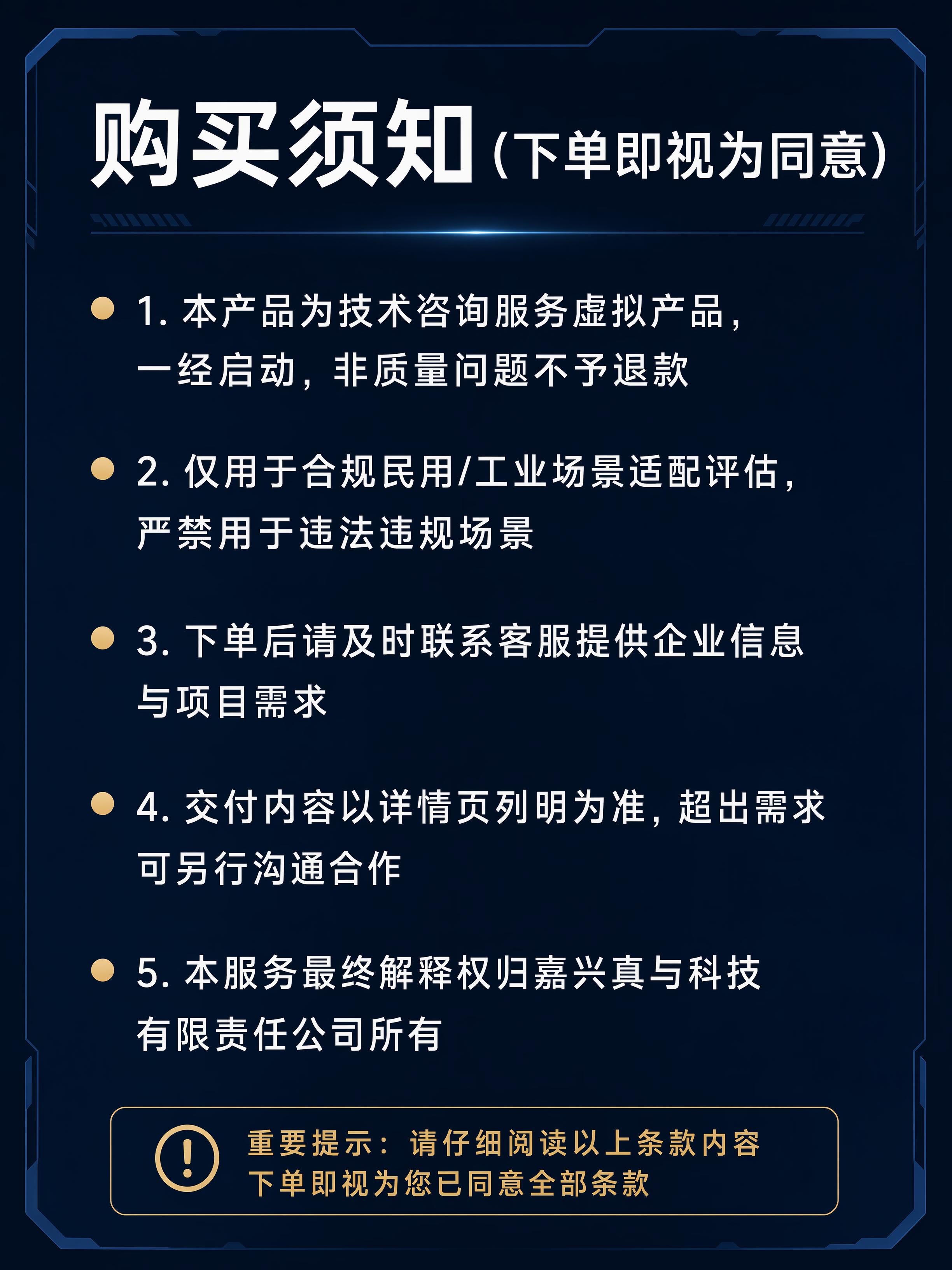 购买须知(下单即视为同意)

• 1.本产品为技术咨询服务虚拟产品，一经启动，非质量问题不予退款

• 2.仅用于合规民用/工业场景适配评估，严禁用于违法违规场景

• 3.下单后请及时联系客服提供企业信息与项目需求

• 4.交付内容以详情页列明为准，超出需求可另行沟通合作

• 5.本服务最终解释权归嘉兴真与科技有限责任公司所有

重要提示：请仔细阅读以上条款内容
下单即视为您已同意全部条款